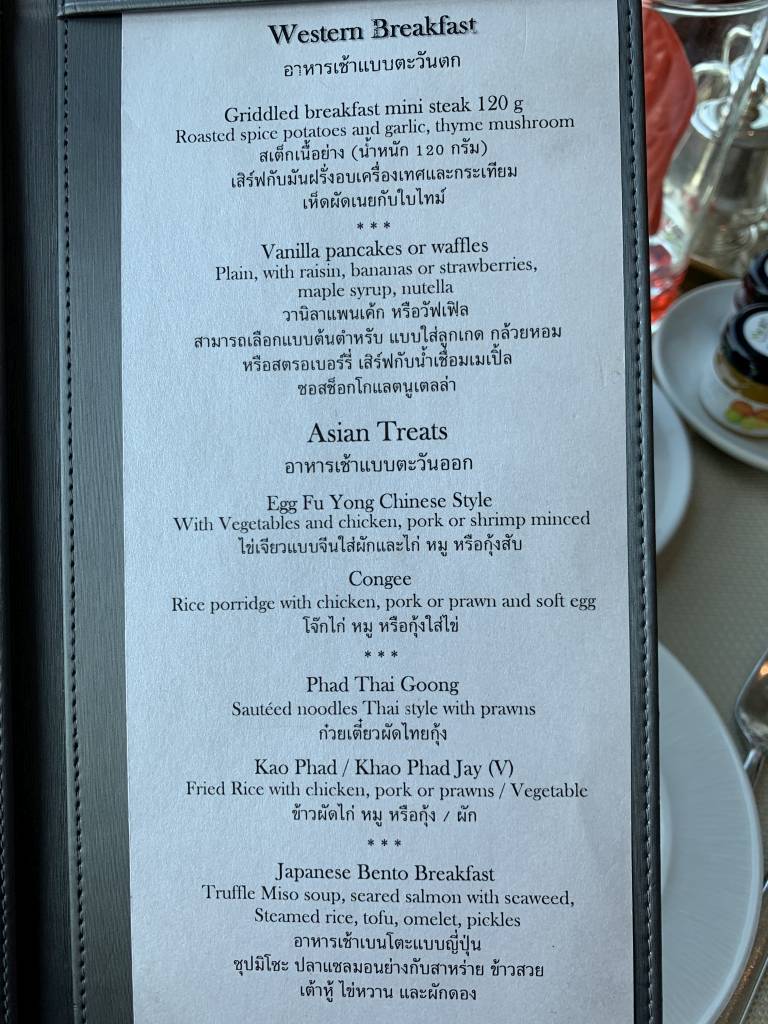 Western Breakfast
อาหารเช้าแบบตะวันตก

Griddled breakfast mini steak 120 g
Roasted spice potatoes and garlic, thyme mushroom
สเต็กเนื้อย่าง (น้ำหนัก 120 กรัม)
เสิร์ฟกับมันฝรั่งอบเครื่องเทศและกระเทียม
เห็ดผัดเนยกับใบไทม์

* * *

Vanilla pancakes or waffles
Plain, with raisin, bananas or strawberries,
maple syrup, nutella
วานิลาแพนเค้ก หรือวัฟเฟิล
สามารถเลือกแบบต้นตำหรับ แบบใส่ลูกเกด กล้วยหอม
หรือสตรอเบอร์รี่ เสิร์ฟกับน้ำเชื่อมเมเปิ้ล
ซอสช็อกโกแลตนูเตลล่า

Asian Treats
อาหารเช้าแบบตะวันออก

Egg Fu Yong Chinese Style
With Vegetables and chicken, pork or shrimp minced
ไข่เจียวแบบจีนใส่ผักและไก่ หมู หรือกุ้งสับ

Congee
Rice porridge with chicken, pork or prawn and soft egg
โจ๊กไก่ หมู หรือกุ้งใส่ไข่

* * *

Phad Thai Goong
Sautéed noodles Thai style with prawns
ก๋วยเตี๋ยวผัดไทยกุ้ง

Kao Phad / Khao Phad Jay (V)
Fried Rice with chicken, pork or prawns / Vegetable
ข้าวผัดไก่ หมู หรือกุ้ง / ผัก

* * *

Japanese Bento Breakfast
Truffle Miso soup, seared salmon with seaweed,
Steamed rice, tofu, omelet, pickles
อาหารเช้าเบนโตะแบบญี่ปุ่น
ซุปมิโซะ ปลาแซลมอนย่างกับสาหร่าย ข้าวสวย
เต้าหู้ ไข่หวาน และผักดอง